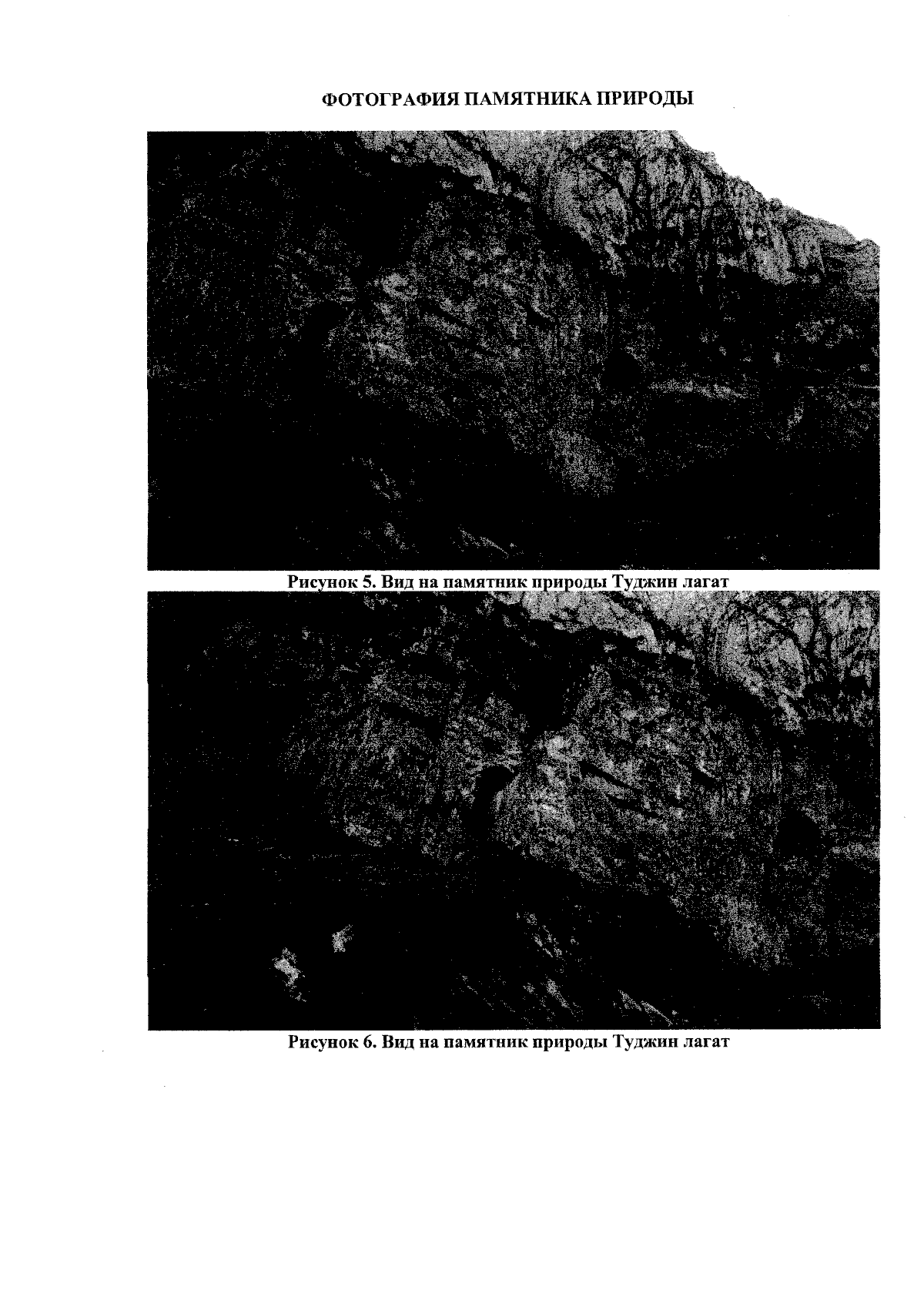 ФОТОГРАФИЯ ПАМЯТНИКА ПРИРОДЫ

Рисунок 5. Вид на памятник природы Туджин лагат

Рисунок 6. Вид на памятник природы Туджин лагат